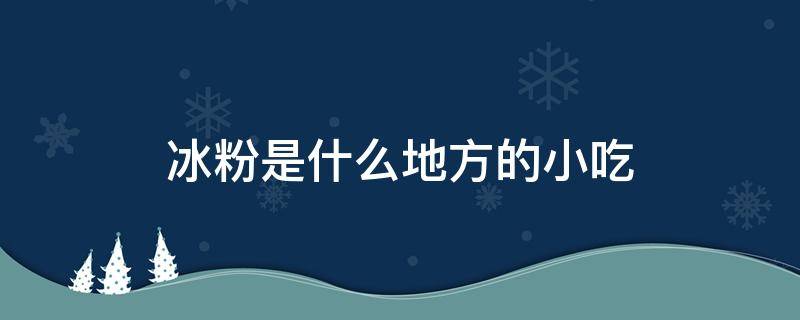 冰粉是什么地方的小吃